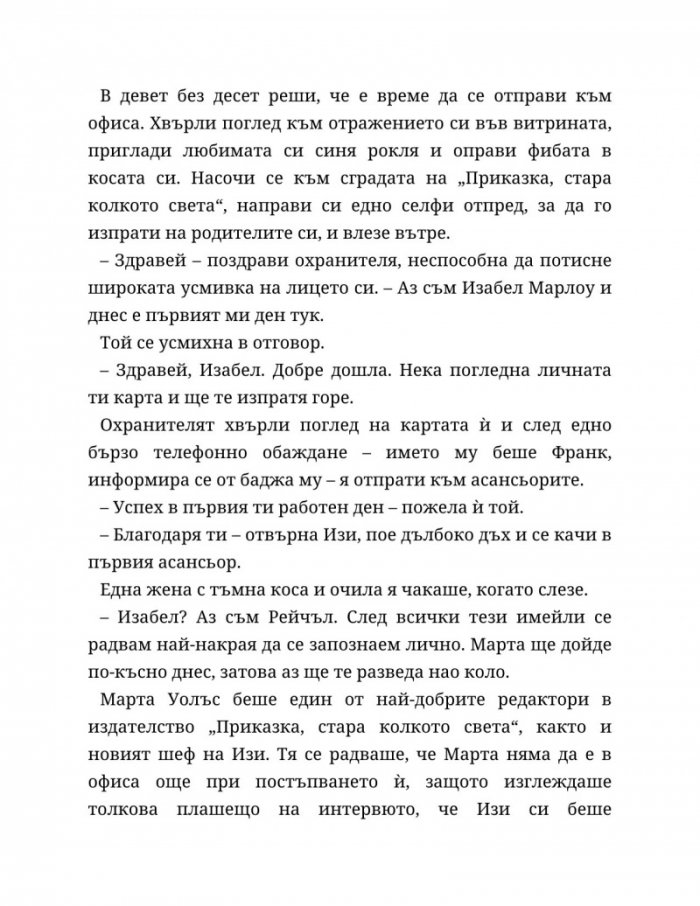 В девет без десет реши, че е време да се отправи към офиса. Хвърли поглед към отражението си във витрината, приглади любимата си синя рокля и оправи фибата в косата си. Насочи се към сградата на „Приказка, стара колкото света“, направи си едно селфи отпред, за да го изпрати на родителите си, и влезе вътре.

– Здравей – поздрави охранителя, неспособна да потисне широката усмивка на лицето си. – Аз съм Изабел Марлоу и днес е първият ми ден тук.

Той се усмихна в отговор.

– Здравей, Изабел. Добре дошла. Нека погледна личната ти карта и ще те изпратя горе.

Охранителят хвърли поглед на картата ѝ и след едно бързо телефонно обаждане – името му беше Франк, информира се от баджа му – я отпрати към асансьорите.

– Успех в първия ти работен ден – пожела ѝ той.

– Благодаря ти – отвърна Изи, пое дълбоко дъх и се качи в първия асансьор.

Една жена с тъмна коса и очила я чакаше, когато слезе.

– Изабел? Аз съм Рейчъл. След всички тези имейли се радвам най-накрая да се запознаем лично. Марта ще дойде по-късно днес, затова аз ще те разведа нао коло.

Марта Уолъс беше един от най-добрите редактори в издателство „Приказка, стара колкото света“, както и новият шеф на Изи. Тя се радваше, че Марта няма да е в офиса още при постъпването ѝ, защото изглеждаше толкова плашещо на интервюто, че Изи си беше